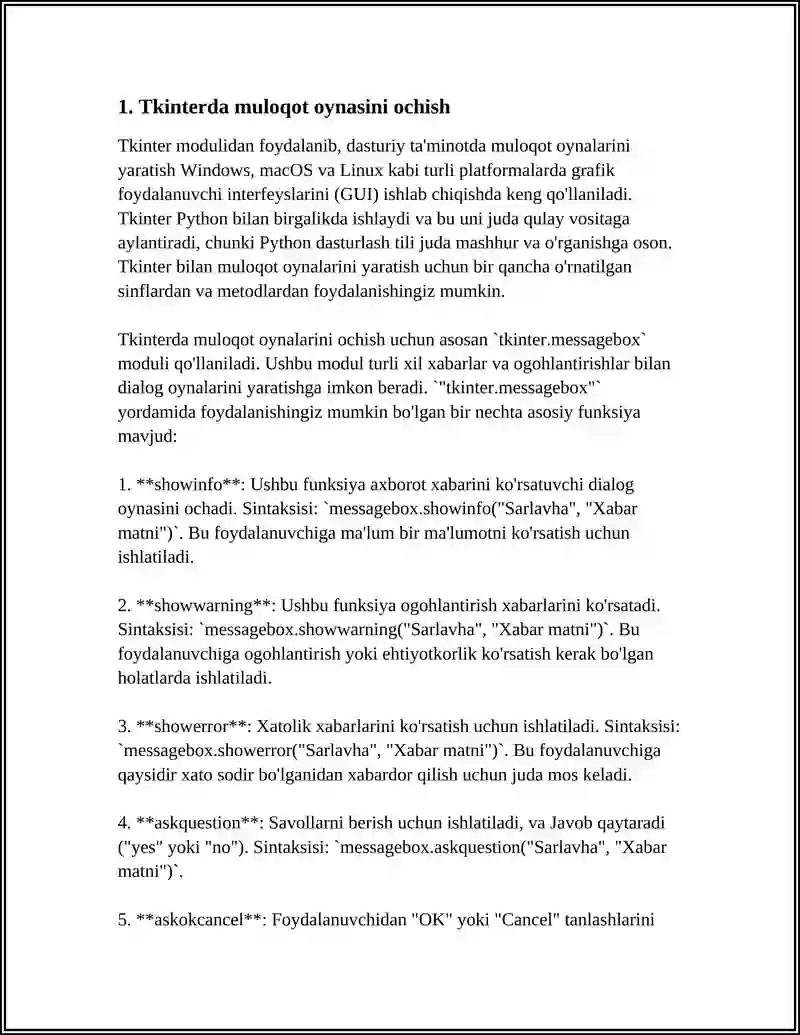 1. Tkinterda muloqot oynasini ochish

Tkinter modulidan foydalanib, dasturiy ta'minotda muloqot oynalarini yaratish Windows, macOS va Linux kabi turli platformalarda grafik foydalanuvchi interfeyslarini (GUI) ishlab chiqishda keng qo'llaniladi. Tkinter Python bilan birgalikda ishlaydi va bu uni juda qulay vositaga aylantiradi, chunki Python dasturlash tili juda mashhur va o'rganishga oson. Tkinter bilan muloqot oynalarini yaratish uchun bir qancha o'rnatilgan sinflardan va metodlardan foydalanishingiz mumkin.

Tkinterda muloqot oynalarini ochish uchun asosan `tkinter.messagebox` moduli qo'llaniladi. Ushbu modul turli xil xabarlar va ogohlantirishlar bilan dialog oynalarini yaratishga imkon beradi. `"tkinter.messagebox"` yordamida foydalanishingiz mumkin bo'lgan bir nechta asosiy funksiya mavjud:

1. **showinfo**: Ushbu funksiya axborot xabarini ko'rsatuvchi dialog oynasini ochadi. Sintaksisi: `messagebox.showinfo("Sarlavha", "Xabar matni")`. Bu foydalanuvchiga ma'lum bir ma'lumotni ko'rsatish uchun ishlatiladi.

2. **showwarning**: Ushbu funksiya ogohlantirish xabarlarini ko'rsatadi. Sintaksisi: `messagebox.showwarning("Sarlavha", "Xabar matni")`. Bu foydalanuvchiga ogohlantirish yoki ehtiyotkorlik ko'rsatish kerak bo'lgan holatlarda ishlatiladi.

3. **showerror**: Xatolik xabarlarini ko'rsatish uchun ishlatiladi. Sintaksisi: `messagebox.showerror("Sarlavha", "Xabar matni")`. Bu foydalanuvchiga qaysidir xato sodir bo'lganidan xabardor qilish uchun juda mos keladi.

4. **askquestion**: Savollarni berish uchun ishlatiladi, va Javob qaytaradi ("yes" yoki "no"). Sintaksisi: `messagebox.askquestion("Sarlavha", "Xabar matni")`.

5. **askokcancel**: Foydalanuvchidan "OK" yoki "Cancel" tanlashlarini